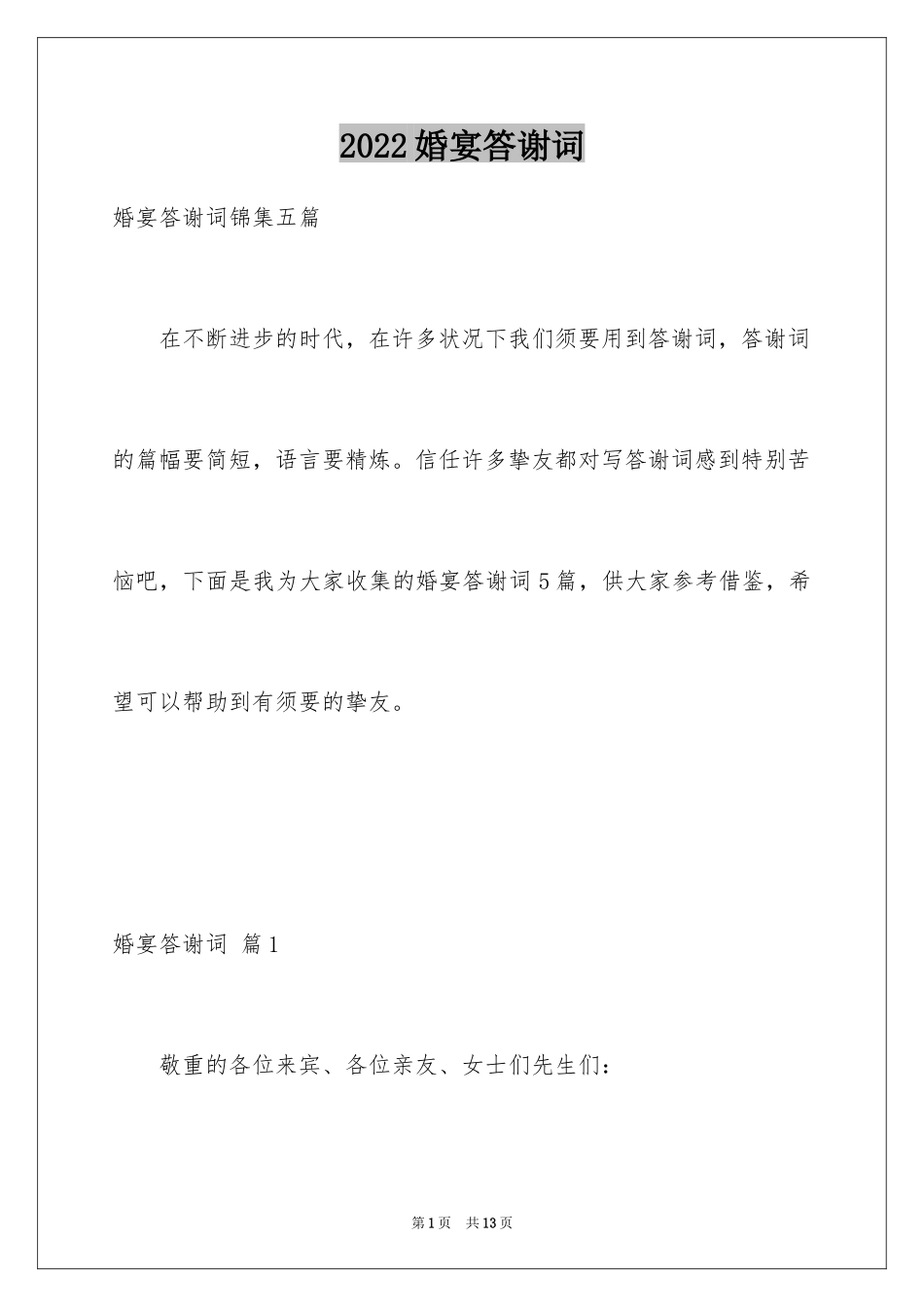 2022婚宴答谢词

婚宴答谢词锦集五篇

在不断进步的时代，在许多状况下我们须要用到答谢词，答谢词的篇幅要简短，语言要精炼。信任许多挚友都对写答谢词感到特别苦恼吧，下面是我为大家收集的婚宴答谢词5篇，供大家参考借鉴，希望可以帮助到有须要的挚友。

婚宴答谢词 篇1

敬重的各位来宾、各位亲友、女士们先生们：

第1页 共13页